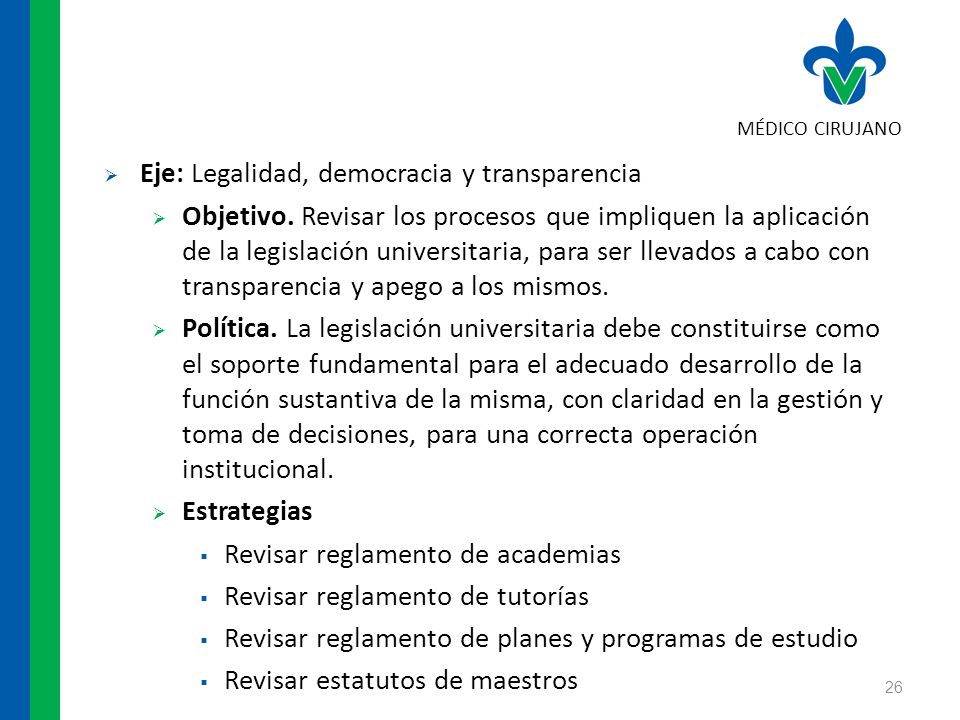 MÉDICO CIRUJANO

Eje: Legalidad, democracia y transparencia

Objetivo. Revisar los procesos que impliquen la aplicación de la legislación universitaria, para ser llevados a cabo con transparencia y apego a los mismos.

Política. La legislación universitaria debe constituirse como el soporte fundamental para el adecuado desarrollo de la función sustantiva de la misma, con claridad en la gestión y toma de decisiones, para una correcta operación institucional.

Estrategias

Revisar reglamento de academias

Revisar reglamento de tutorías

Revisar reglamento de planes y programas de estudio

Revisar estatutos de maestros

26